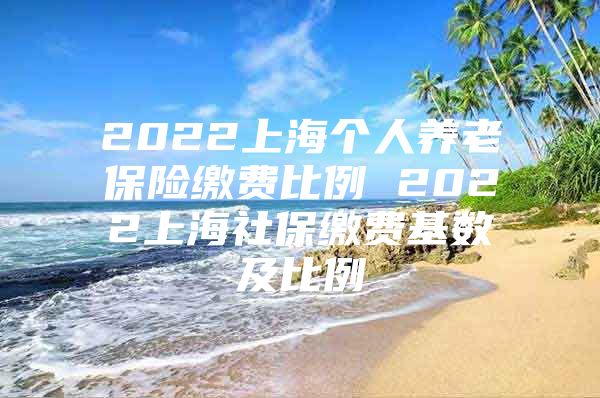 2022上海个人养老保险缴费比例 2022上海社保缴费基数及比例